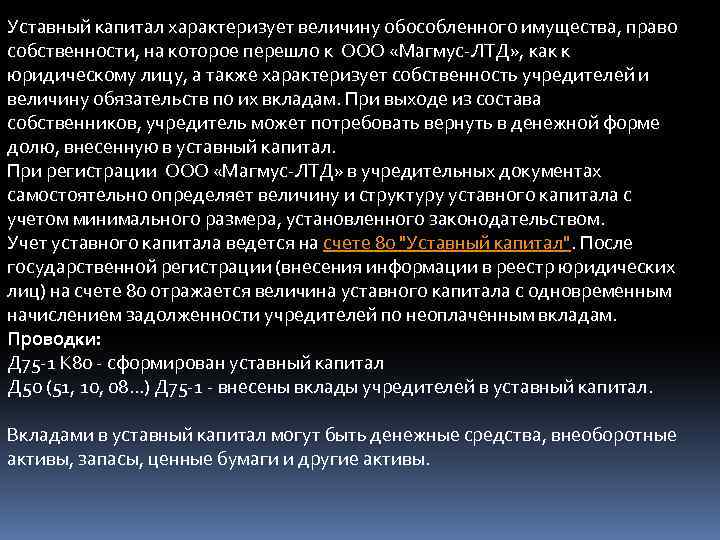 Уставный капитал характеризует величину обособленного имущества, право собственности, на которое перешло к ООО «Магмус-ЛТД», как к юридическому лицу, а также характеризует собственность учредителей и величину обязательств по их вкладам. При выходе из состава собственников, учредитель может потребовать вернуть в денежной форме долю, внесенную в уставный капитал.
При регистрации ООО «Магмус-ЛТД» в учредительных документах самостоятельно определяет величину и структуру уставного капитала с учетом минимального размера, установленного законодательством.
Учет уставного капитала ведется на счете 80 "Уставный капитал". После государственной регистрации (внесения информации в реестр юридических лиц) на счете 80 отражается величина уставного капитала с одновременным начислением задолженности учредителей по неоплаченным вкладам.
Проводки:
Д75-1 К80 - сформирован уставный капитал
Д50 (51, 10, 08...) Д75-1 - внесены вклады учредителей в уставный капитал.

Вкладами в уставный капитал могут быть денежные средства, внеоборотные активы, запасы, ценные бумаги и другие активы.